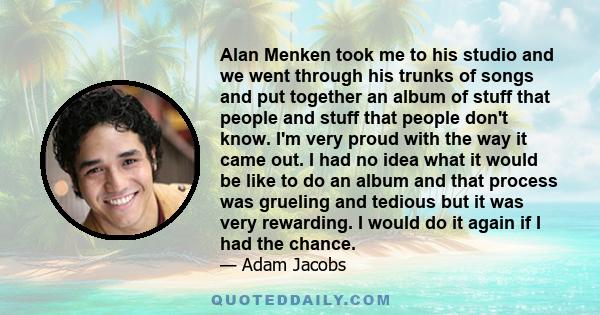 Alan Menken took me to his studio and we went through his trunks of songs and put together an album of stuff that people and stuff that people don't know. I'm very proud with the way it came out. I had no idea what it would be like to do an album and that process was grueling and tedious but it was very rewarding. I would do it again if I had the chance.
— Adam Jacobs

QUOTEDDAILY.COM